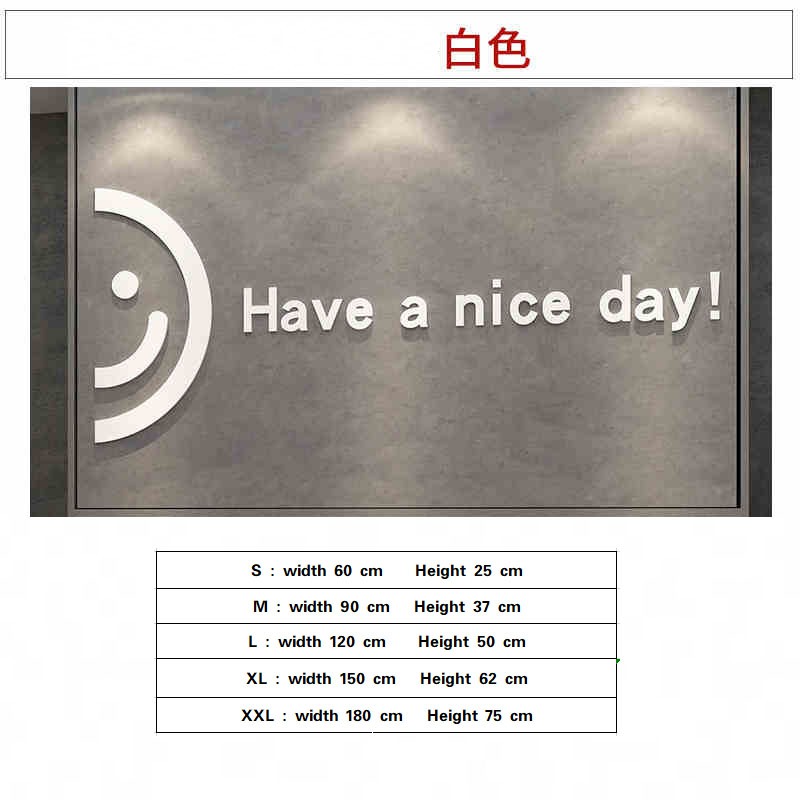 白色

Have a nice day!

S : width 60 cm Height 25 cm

M : width 90 cm Height 37 cm

L : width 120 cm Height 50 cm

XL : width 150 cm Height 62 cm

XXL : width 180 cm Height 75 cm